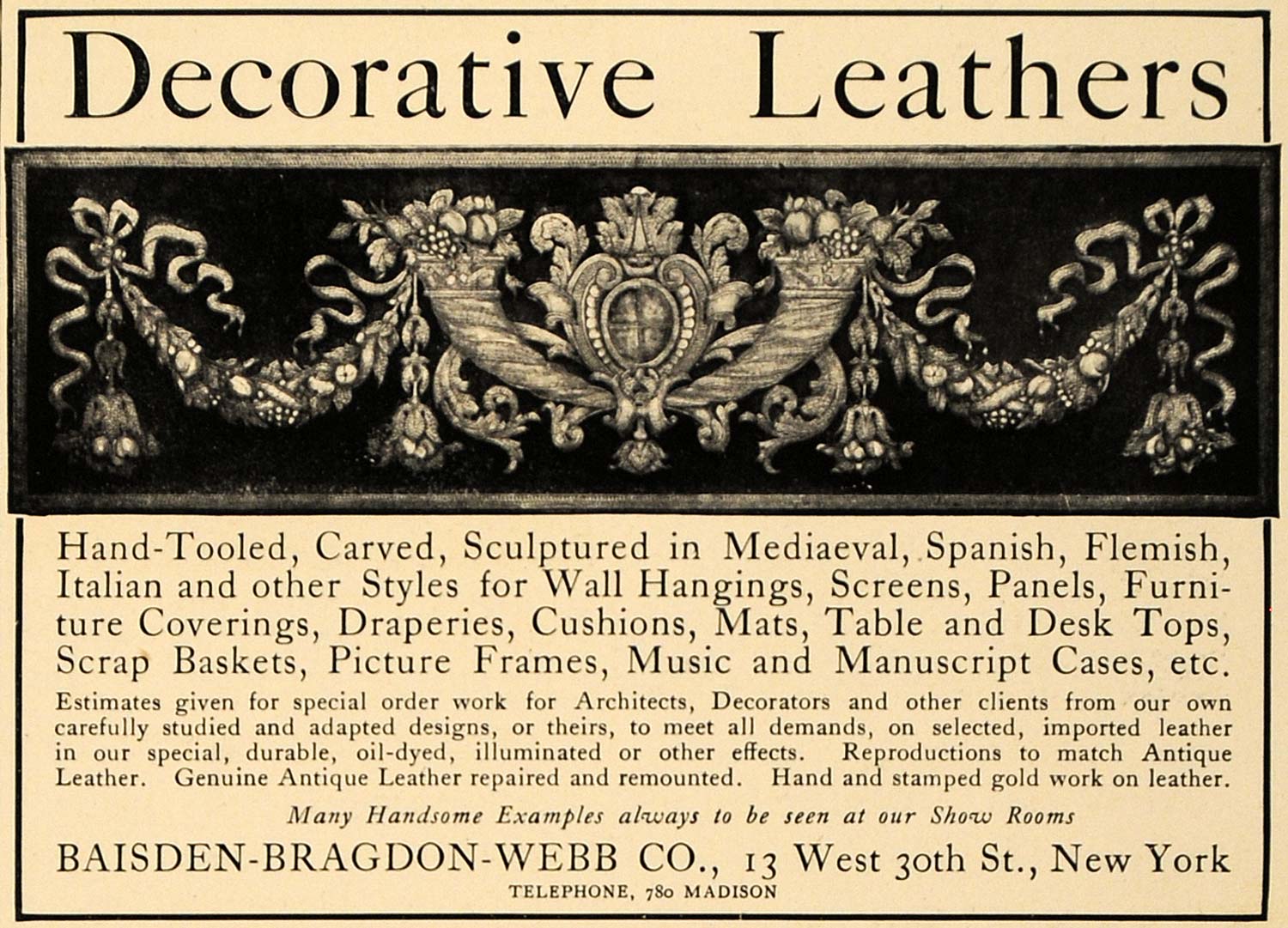 Decorative Leathers

Hand-Tooled, Carved, Sculptured in Mediaeval, Spanish, Flemish, Italian and other Styles for Wall Hangings, Screens, Panels, Furniture Coverings, Draperies, Cushions, Mats, Table and Desk Tops, Scrap Baskets, Picture Frames, Music and Manuscript Cases, etc.

Estimates given for special order work for Architects, Decorators and other clients from our own carefully studied and adapted designs, or theirs, to meet all demands, on selected, imported leather in our special, durable, oil-dyed, illuminated or other effects. Reproductions to match Antique Leather. Genuine Antique Leather repaired and remounted. Hand and stamped gold work on leather.

Many Handsome Examples always to be seen at our Show Rooms

BAISDEN-BRAGDON-WEBB CO., 13 West 30th St., New York

TELEPHONE, 780 MADISON